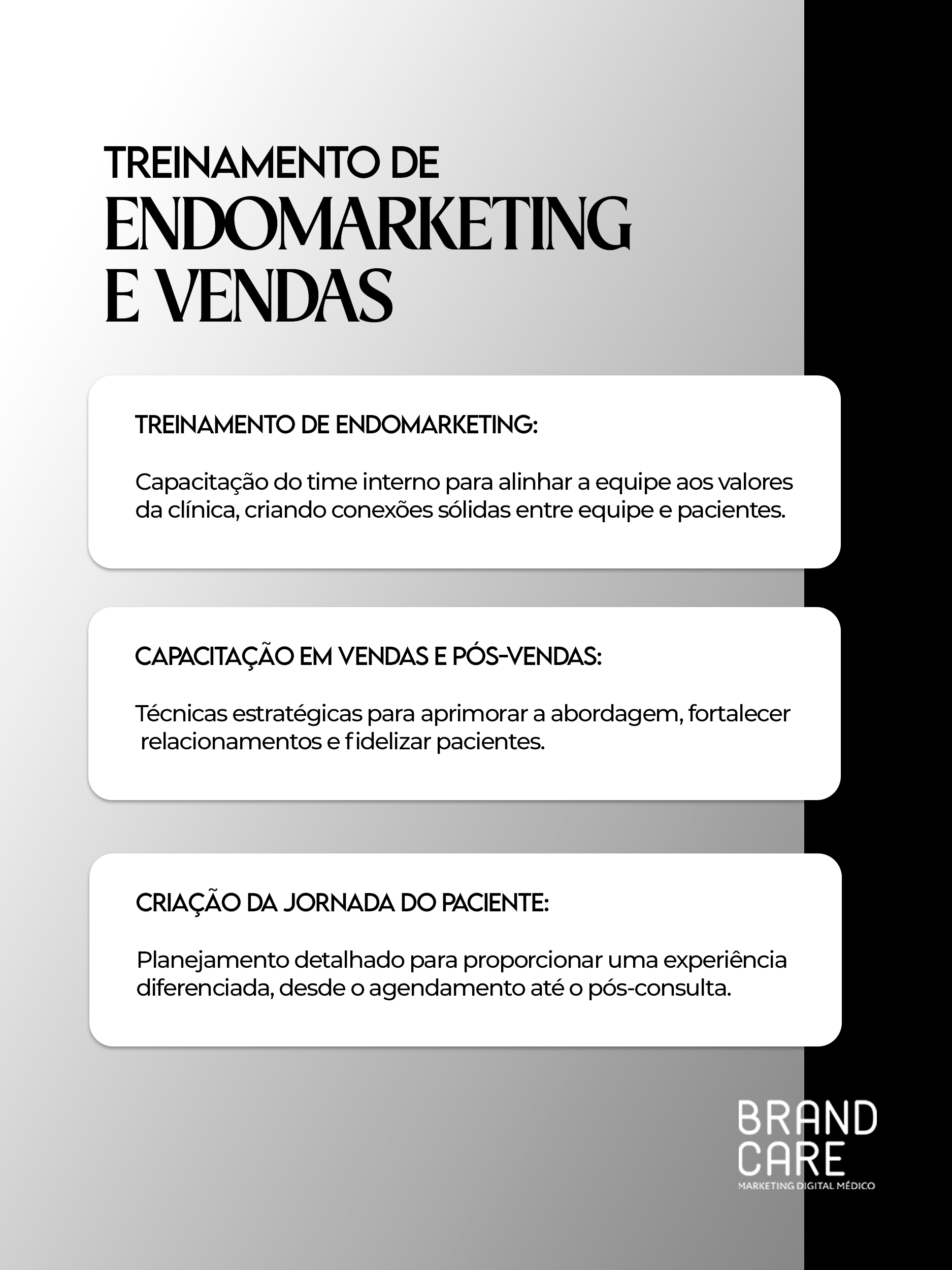 TREINAMENTO DE
ENDOMARKETING
E VENDAS

TREINAMENTO DE ENDOMARKETING:

Capacitação do time interno para alinhar a equipe aos valores da clínica, criando conexões sólidas entre equipe e pacientes.

CAPACITAÇÃO EM VENDAS E PÓS-VENDAS:

Técnicas estratégicas para aprimorar a abordagem, fortalecer relacionamentos e fidelizar pacientes.

CRIAÇÃO DA JORNADA DO PACIENTE:

Planejamento detalhado para proporcionar uma experiência diferenciada, desde o agendamento até o pós-consulta.

BRAND
CARE
MARKETING DIGITAL MÉDICO